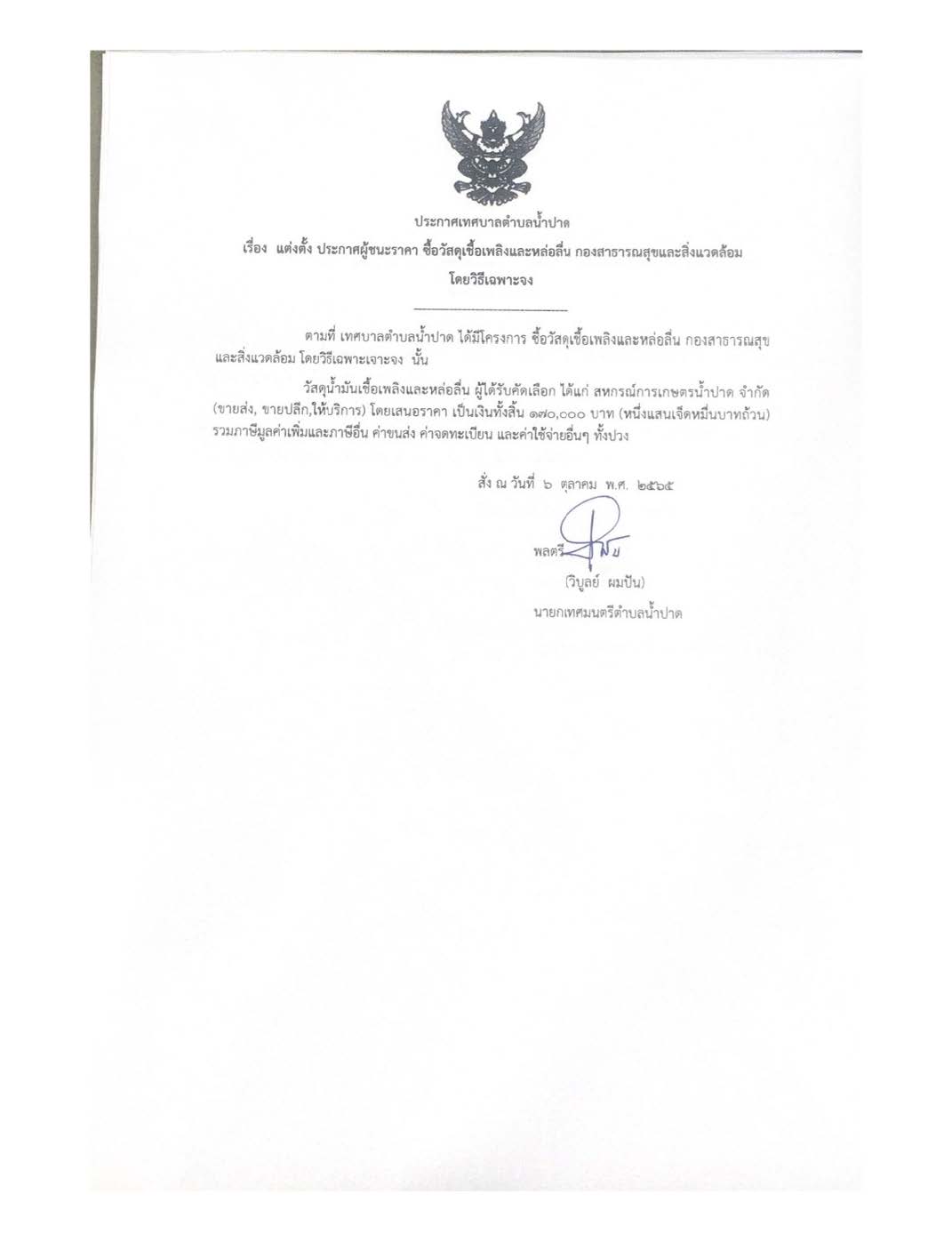 ประกาศเทศบาลตำบลน้ำปาด

เรื่อง แต่งตั้ง ประกาศผู้ชนะราคา ซื้อวัสดุเชื้อเพลิงและหล่อลื่น กองสาธารณสุขและสิ่งแวดล้อม

โดยวิธีเฉพาะจง

ตามที่ เทศบาลตำบลน้ำปาด ได้มีโครงการ ซื้อวัสดุเชื้อเพลิงและหล่อลื่น กองสาธารณสุขและสิ่งแวดล้อม โดยวิธีเฉพาะเจาะจง นั้น

วัสดุน้ำมันเชื้อเพลิงและหล่อลื่น ผู้ได้รับคัดเลือก ได้แก่ สหกรณ์การเกษตรน้ำปาด จำกัด (ขายส่ง, ขายปลีก,ให้บริการ) โดยเสนอราคา เป็นเงินทั้งสิ้น ๑๗๐,๐๐๐ บาท (หนึ่งแสนเจ็ดหมื่นบาทถ้วน) รวมภาษีมูลค่าเพิ่มและภาษีอื่น ค่าขนส่ง ค่าจดทะเบียน และค่าใช้จ่ายอื่นๆ ทั้งปวง

สั่ง ณ วันที่ ๖ ตุลาคม พ.ศ. ๒๕๖๕

พลตรี

(วิบูลย์ ผมปัน)
นายกเทศมนตรีตำบลน้ำปาด